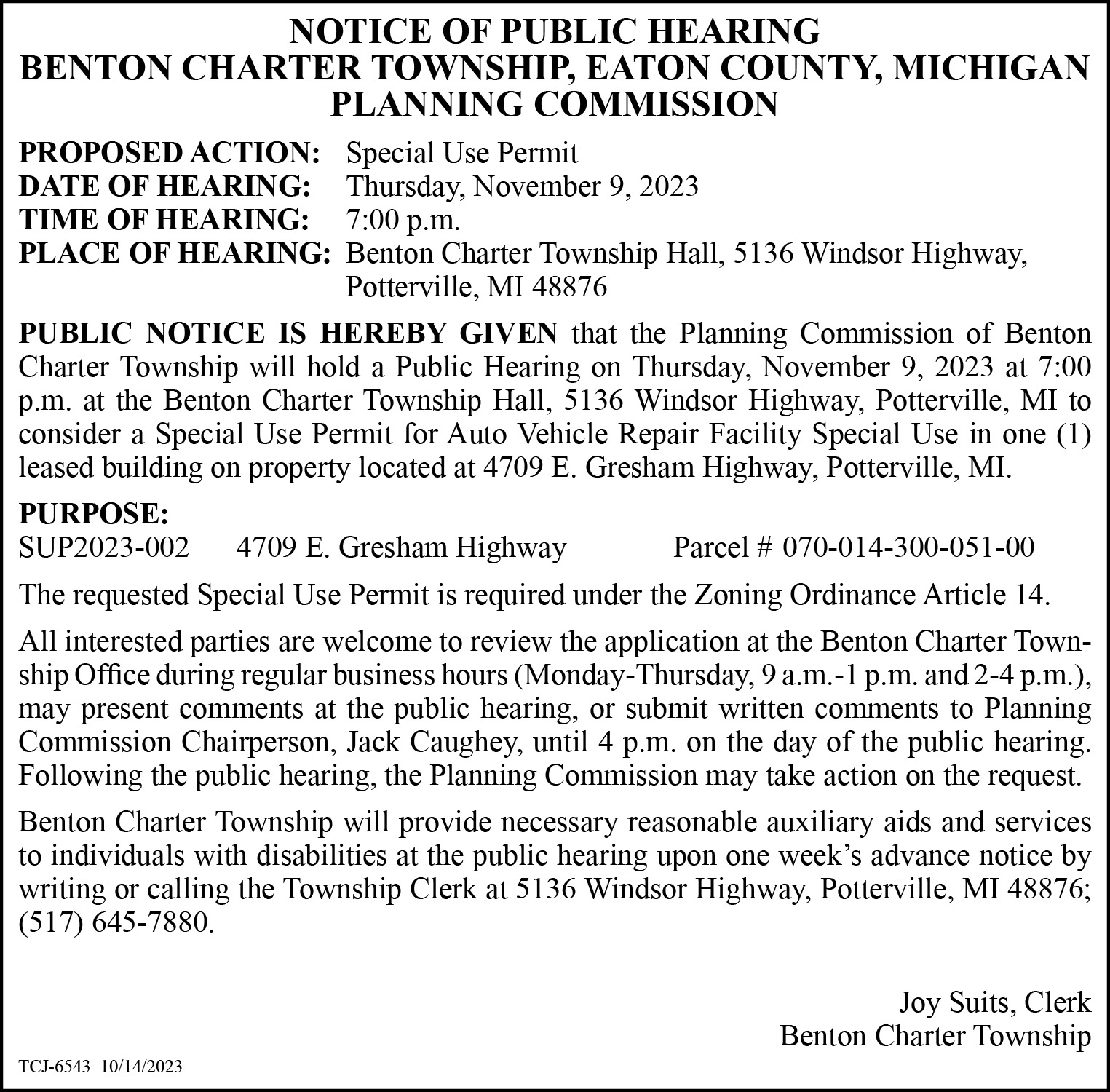 NOTICE OF PUBLIC HEARING
BENTON CHARTER TOWNSHIP, EATON COUNTY, MICHIGAN
PLANNING COMMISSION

PROPOSED ACTION: Special Use Permit
DATE OF HEARING: Thursday, November 9, 2023
TIME OF HEARING: 7:00 p.m.
PLACE OF HEARING: Benton Charter Township Hall, 5136 Windsor Highway, Potterville, MI 48876

PUBLIC NOTICE IS HEREBY GIVEN that the Planning Commission of Benton Charter Township will hold a Public Hearing on Thursday, November 9, 2023 at 7:00 p.m. at the Benton Charter Township Hall, 5136 Windsor Highway, Potterville, MI to consider a Special Use Permit for Auto Vehicle Repair Facility Special Use in one (1) leased building on property located at 4709 E. Gresham Highway, Potterville, MI.

PURPOSE:
SUP2023-002 4709 E. Gresham Highway Parcel # 070-014-300-051-00

The requested Special Use Permit is required under the Zoning Ordinance Article 14.

All interested parties are welcome to review the application at the Benton Charter Township Office during regular business hours (Monday-Thursday, 9 a.m.-1 p.m. and 2-4 p.m.), may present comments at the public hearing, or submit written comments to Planning Commission Chairperson, Jack Caughey, until 4 p.m. on the day of the public hearing. Following the public hearing, the Planning Commission may take action on the request.

Benton Charter Township will provide necessary reasonable auxiliary aids and services to individuals with disabilities at the public hearing upon one week's advance notice by writing or calling the Township Clerk at 5136 Windsor Highway, Potterville, MI 48876; (517) 645-7880.

Joy Suits, Clerk
Benton Charter Township

TCJ-6543 10/14/2023